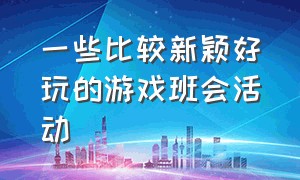 一些比较新颖好玩的游戏班会活动